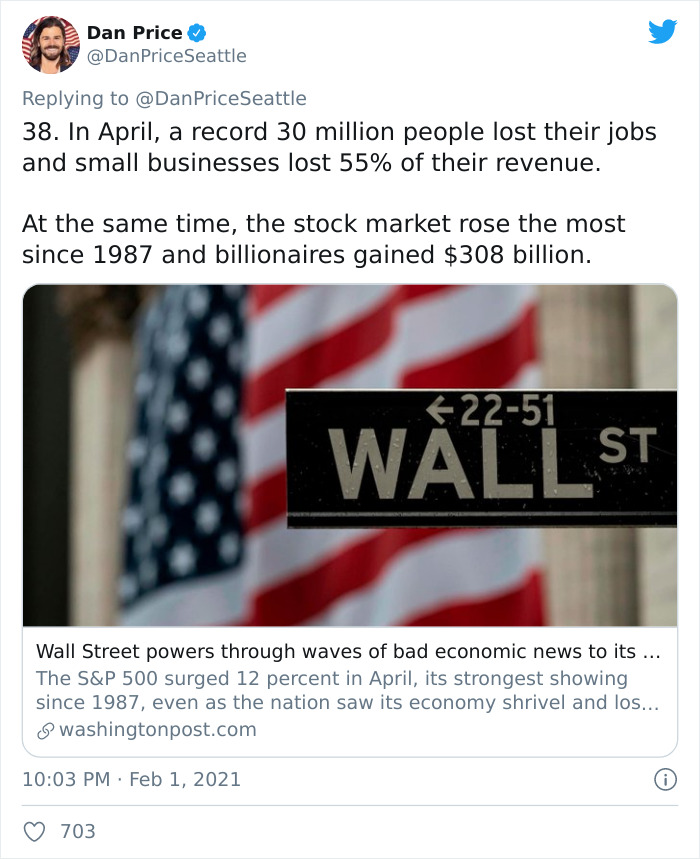 Dan Price
@DanPriceSeattle

Replying to @DanPriceSeattle
38. In April, a record 30 million people lost their jobs and small businesses lost 55% of their revenue.

At the same time, the stock market rose the most since 1987 and billionaires gained $308 billion.

←22-51
WALL ST

Wall Street powers through waves of bad economic news to its ...
The S&P 500 surged 12 percent in April, its strongest showing since 1987, even as the nation saw its economy shrivel and los...
washingtonpost.com

10:03 PM · Feb 1, 2021

703